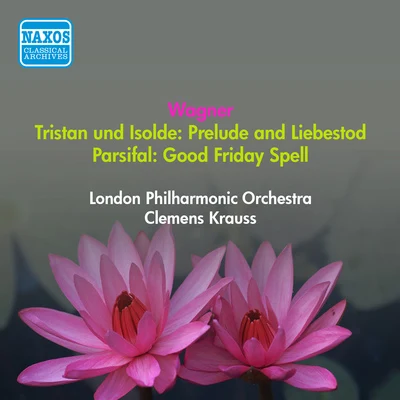 NAXOS
CLASSICAL
ARCHIVES

Wagner
Tristan und Isolde: Prelude and Liebestod
Parsifal: Good Friday Spell

London Philharmonic Orchestra
Clemens Krauss